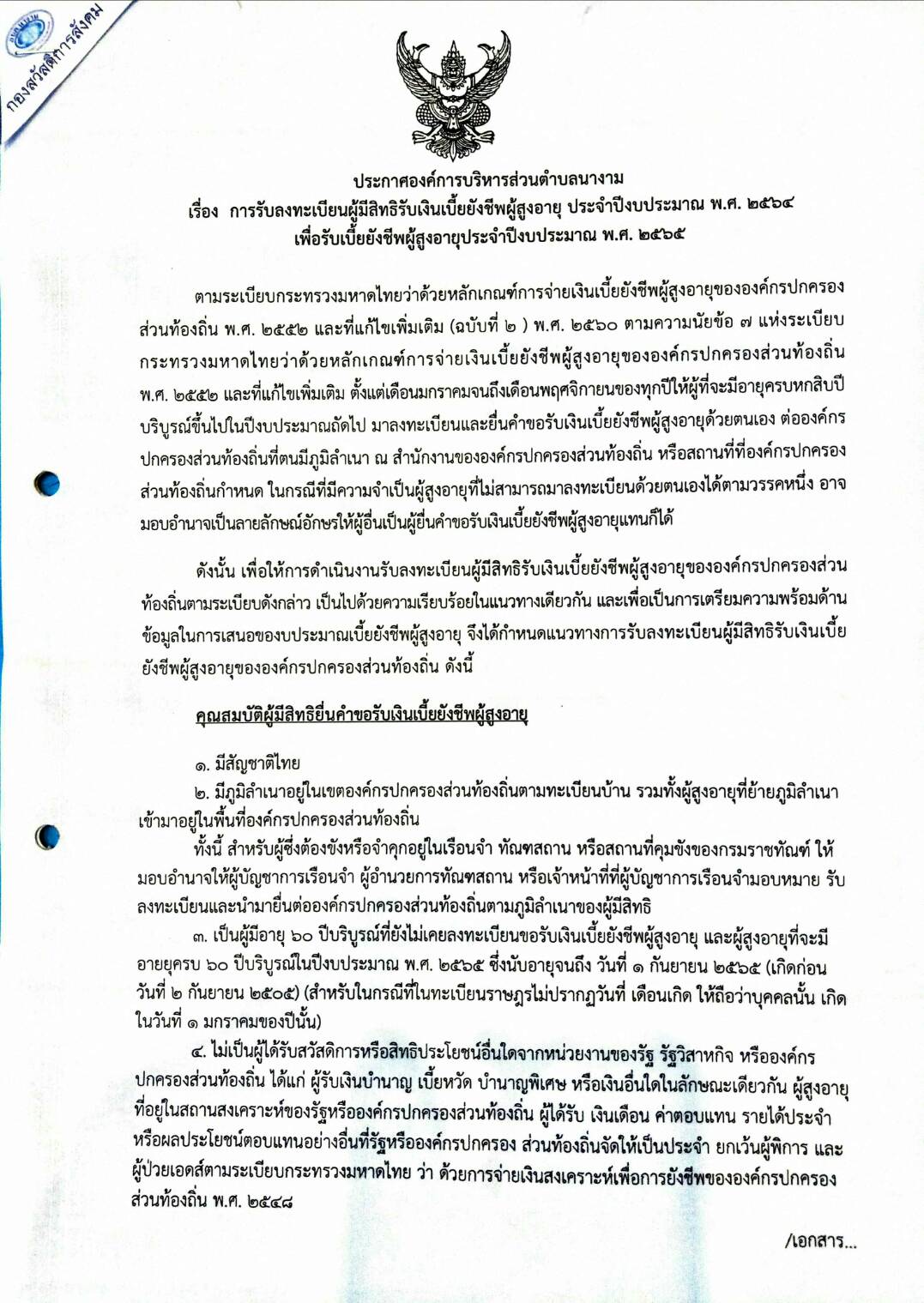 กองสวัสดิการสังคม

ประกาศองค์การบริหารส่วนตำบลนางาม
เรื่อง การรับลงทะเบียนผู้มีสิทธิรับเงินเบี้ยยังชีพผู้สูงอายุ ประจำปีงบประมาณ พ.ศ. ๒๕๖๔ เพื่อรับเบี้ยยังชีพผู้สูงอายุประจำปีงบประมาณ พ.ศ. ๒๕๖๕

ตามระเบียบกระทรวงมหาดไทยว่าด้วยหลักเกณฑ์การจ่ายเงินเบี้ยยังชีพผู้สูงอายุขององค์กรปกครองส่วนท้องถิ่น พ.ศ. ๒๕๕๒ และที่แก้ไขเพิ่มเติม (ฉบับที่ ๒ ) พ.ศ. ๒๕๖๐ ตามความนัยข้อ ๗ แห่งระเบียบกระทรวงมหาดไทยว่าด้วยหลักเกณฑ์การจ่ายเงินเบี้ยยังชีพผู้สูงอายุขององค์กรปกครองส่วนท้องถิ่น พ.ศ. ๒๕๕๒ และที่แก้ไขเพิ่มเติม ตั้งแต่เดือนมกราคมจนถึงเดือนพฤศจิกายนของทุกปีให้ผู้ที่จะมีอายุครบหกสิบปีบริบูรณ์ขึ้นไปในปีงบประมาณถัดไป มาลงทะเบียนและยื่นคำขอรับเงินเบี้ยยังชีพผู้สูงอายุด้วยตนเอง ต่อองค์กรปกครองส่วนท้องถิ่นที่ตนมีภูมิลำเนา ณ สำนักงานขององค์กรปกครองส่วนท้องถิ่น หรือสถานที่ที่องค์กรปกครองส่วนท้องถิ่นกำหนด ในกรณีที่มีความจำเป็นผู้สูงอายุที่ไม่สามารถมาลงทะเบียนด้วยตนเองได้ตามวรรคหนึ่ง อาจมอบอำนาจเป็นลายลักษณ์อักษรให้ผู้อื่นเป็นผู้ยื่นคำขอรับเงินเบี้ยยังชีพผู้สูงอายุแทนก็ได้

ดังนั้น เพื่อให้การดำเนินงานรับลงทะเบียนผู้มีสิทธิรับเงินเบี้ยยังชีพผู้สูงอายุขององค์กรปกครองส่วนท้องถิ่นตามระเบียบดังกล่าว เป็นไปด้วยความเรียบร้อยในแนวทางเดียวกัน และเพื่อเป็นการเตรียมความพร้อมด้านข้อมูลในการเสนอของบประมาณเบี้ยยังชีพผู้สูงอายุ จึงได้กำหนดแนวทางการรับลงทะเบียนผู้มีสิทธิรับเงินเบี้ยยังชีพผู้สูงอายุขององค์กรปกครองส่วนท้องถิ่น ดังนี้

คุณสมบัติผู้มีสิทธิยื่นคำขอรับเงินเบี้ยยังชีพผู้สูงอายุ

๑. มีสัญชาติไทย
๒. มีภูมิลำเนาอยู่ในเขตองค์กรปกครองส่วนท้องถิ่นตามทะเบียนบ้าน รวมทั้งผู้สูงอายุที่ย้ายภูมิลำเนาเข้ามาอยู่ในพื้นที่องค์กรปกครองส่วนท้องถิ่น
ทั้งนี้ สำหรับผู้ซึ่งต้องขังหรือจำคุกอยู่ในเรือนจำ ทัณฑสถาน หรือสถานที่คุมขังของกรมราชทัณฑ์ ให้มอบอำนาจให้ผู้บัญชาการเรือนจำ ผู้อำนวยการทัณฑสถาน หรือเจ้าหน้าที่ที่ผู้บัญชาการเรือนจำมอบหมาย รับลงทะเบียนและนำมายื่นต่อองค์กรปกครองส่วนท้องถิ่นตามภูมิลำเนาของผู้มีสิทธิ
๓. เป็นผู้มีอายุ ๖๐ ปีบริบูรณ์ที่ยังไม่เคยลงทะเบียนขอรับเงินเบี้ยยังชีพผู้สูงอายุ และผู้สูงอายุที่จะมีอายุครบ ๖๐ ปีบริบูรณ์ในปีงบประมาณ พ.ศ. ๒๕๖๕ ซึ่งนับอายุจนถึง วันที่ ๑ กันยายน ๒๕๖๕ (เกิดก่อนวันที่ ๒ กันยายน ๒๕๐๕) (สำหรับในกรณีที่ในทะเบียนราษฎรไม่ปรากฏวันที่ เดือนเกิด ให้ถือว่าบุคคลนั้น เกิดในวันที่ ๑ มกราคมของปีนั้น)
๔. ไม่เป็นผู้ได้รับสวัสดิการหรือสิทธิประโยชน์อื่นใดจากหน่วยงานของรัฐ รัฐวิสาหกิจ หรือองค์กรปกครองส่วนท้องถิ่น ได้แก่ ผู้รับเงินบำนาญ เบี้ยหวัด บำนาญพิเศษ หรือเงินอื่นใดในลักษณะเดียวกัน ผู้สูงอายุที่อยู่ในสถานสงเคราะห์ของรัฐหรือองค์กรปกครองส่วนท้องถิ่น ผู้ได้รับ เงินเดือน ค่าตอบแทน รายได้ประจำ หรือผลประโยชน์ตอบแทนอย่างอื่นที่รัฐหรือองค์กรปกครอง ส่วนท้องถิ่นจัดให้เป็นประจำ ยกเว้นผู้พิการ และผู้ป่วยเอดส์ตามระเบียบกระทรวงมหาดไทย ว่า ด้วยการจ่ายเงินสงเคราะห์เพื่อการยังชีพขององค์กรปกครองส่วนท้องถิ่น พ.ศ. ๒๕๔๘

/เอกสาร...